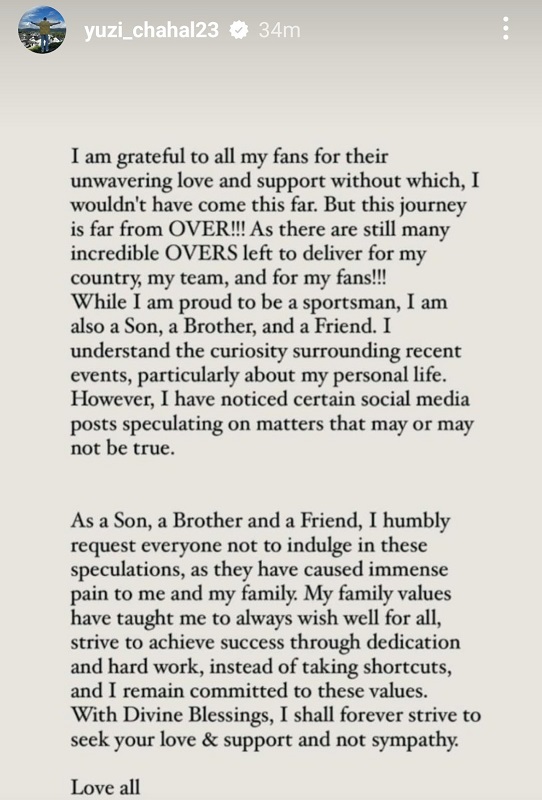 yuzi_chahal23 34m

I am grateful to all my fans for their unwavering love and support without which, I wouldn't have come this far. But this journey is far from OVER!!! As there are still many incredible OVERS left to deliver for my country, my team, and for my fans!!!
While I am proud to be a sportsman, I am also a Son, a Brother, and a Friend. I understand the curiosity surrounding recent events, particularly about my personal life. However, I have noticed certain social media posts speculating on matters that may or may not be true.

As a Son, a Brother and a Friend, I humbly request everyone not to indulge in these speculations, as they have caused immense pain to me and my family. My family values have taught me to always wish well for all, strive to achieve success through dedication and hard work, instead of taking shortcuts, and I remain committed to these values.
With Divine Blessings, I shall forever strive to seek your love & support and not sympathy.

Love all